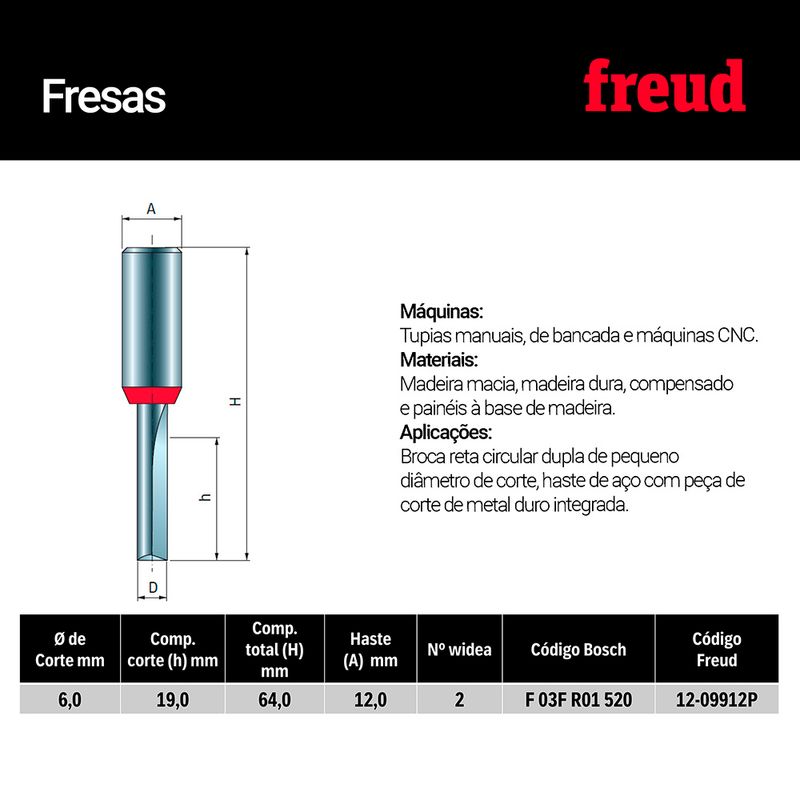 Fresas

freud

A

H

h

D

Máquinas:
Tupias manuais, de bancada e máquinas CNC.
Materiais:
Madeira macia, madeira dura, compensado e painéis à base de madeira.
Aplicações:
Broca reta circular dupla de pequeno diâmetro de corte, haste de aço com peça de corte de metal duro integrada.

| Ø de Corte mm | Comp. corte (h) mm | Comp. total (H) mm | Haste (A) mm | Nº widea | Código Bosch | Código Freud |
|---|---|---|---|---|---|---|
| 6,0 | 19,0 | 64,0 | 12,0 | 2 | F 03F R01 520 | 12-09912P |